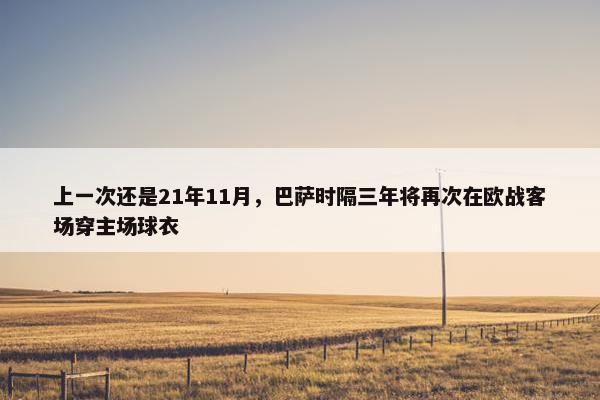 上一次还是21年11月，巴萨时隔三年将再次在欧战客场穿主场球衣